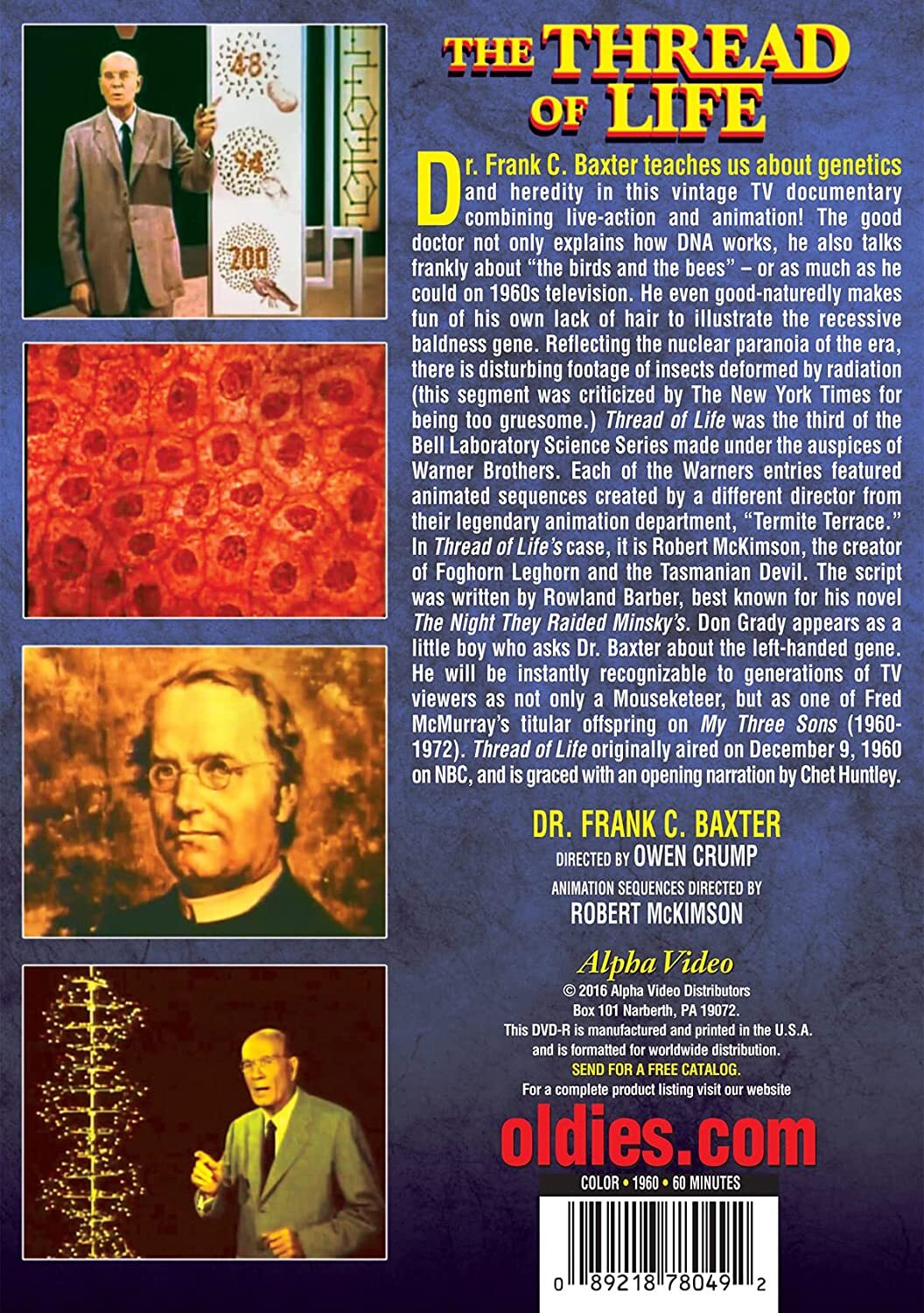 48

94

200

THE THREAD OF LIFE

Dr. Frank C. Baxter teaches us about genetics and heredity in this vintage TV documentary combining live-action and animation! The good doctor not only explains how DNA works, he also talks frankly about "the birds and the bees" – or as much as he could on 1960s television. He even good-naturedly makes fun of his own lack of hair to illustrate the recessive baldness gene. Reflecting the nuclear paranoia of the era, there is disturbing footage of insects deformed by radiation (this segment was criticized by The New York Times for being too gruesome.) Thread of Life was the third of the Bell Laboratory Science Series made under the auspices of Warner Brothers. Each of the Warners entries featured animated sequences created by a different director from their legendary animation department, "Termite Terrace." In Thread of Life's case, it is Robert McKimson, the creator of Foghorn Leghorn and the Tasmanian Devil. The script was written by Rowland Barber, best known for his novel The Night They Raided Minsky's. Don Grady appears as a little boy who asks Dr. Baxter about the left-handed gene. He will be instantly recognizable to generations of TV viewers as not only a Mouseketeer, but as one of Fred McMurray's titular offspring on My Three Sons (1960-1972). Thread of Life originally aired on December 9, 1960 on NBC, and is graced with an opening narration by Chet Huntley.

DR. FRANK C. BAXTER
DIRECTED BY OWEN CRUMP
ANIMATION SEQUENCES DIRECTED BY
ROBERT McKIMSON

Alpha Video
© 2016 Alpha Video Distributors
Box 101 Narberth, PA 19072.
This DVD-R is manufactured and printed in the U.S.A. and is formatted for worldwide distribution.
SEND FOR A FREE CATALOG.
For a complete product listing visit our website
oldies.com

COLOR • 1960 • 60 MINUTES

0 89218 78049 2